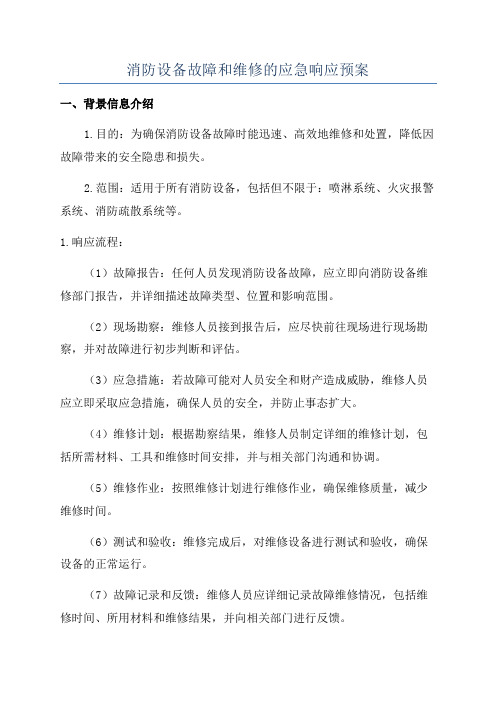 消防设备故障和维修的应急响应预案

一、背景信息介绍

1.目的：为确保消防设备故障时能迅速、高效地维修和处置，降低因故障带来的安全隐患和损失。

2.范围：适用于所有消防设备，包括但不限于：喷淋系统、火灾报警系统、消防疏散系统等。

1.响应流程：

（1）故障报告：任何人员发现消防设备故障，应立即向消防设备维修部门报告，并详细描述故障类型、位置和影响范围。

（2）现场勘察：维修人员接到报告后，应尽快前往现场进行现场勘察，并对故障进行初步判断和评估。

（3）应急措施：若故障可能对人员安全和财产造成威胁，维修人员应立即采取应急措施，确保人员的安全，并防止事态扩大。

（4）维修计划：根据勘察结果，维修人员制定详细的维修计划，包括所需材料、工具和维修时间安排，并与相关部门沟通和协调。

（5）维修作业：按照维修计划进行维修作业，确保维修质量，减少维修时间。

（6）测试和验收：维修完成后，对维修设备进行测试和验收，确保设备的正常运行。

（7）故障记录和反馈：维修人员应详细记录故障维修情况，包括维修时间、所用材料和维修结果，并向相关部门进行反馈。